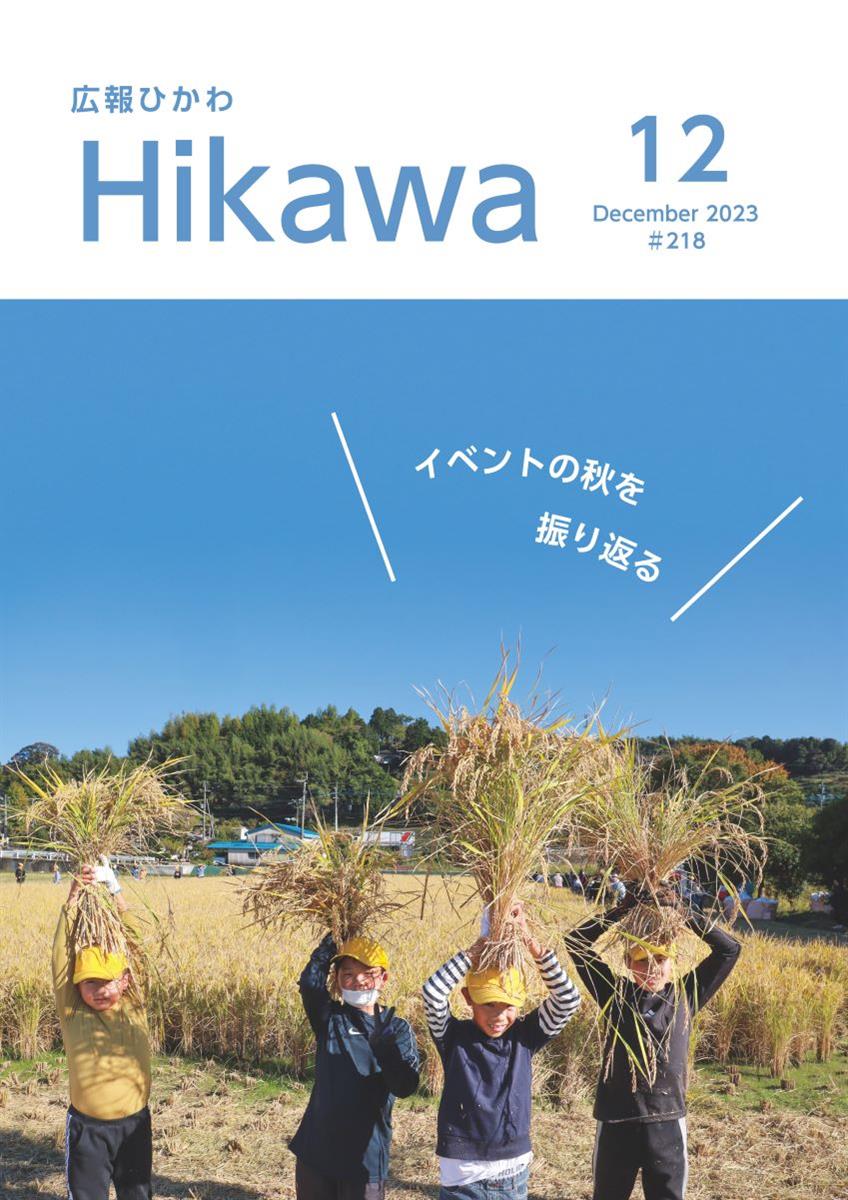 広報ひかわ
Hikawa

12
December 2023
#218

イベントの秋を
振り返る